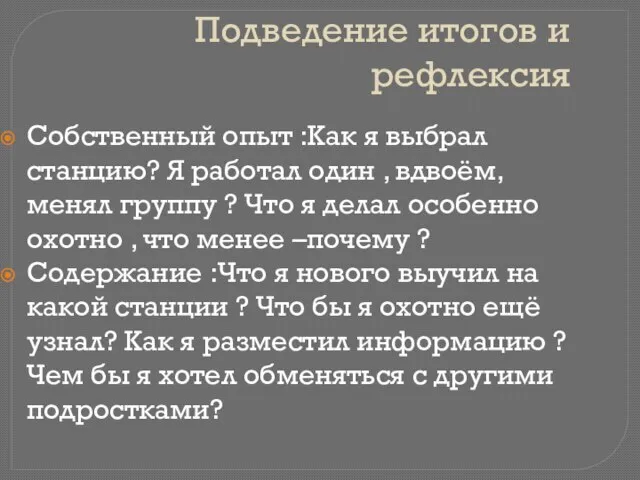 Подведение итогов и рефлексия

Собственный опыт :Как я выбрал станцию? Я работал один , вдвоём, менял группу ? Что я делал особенно охотно , что менее –почему ?

Содержание :Что я нового выучил на какой станции ? Что бы я охотно ещё узнал? Как я разместил информацию ? Чем бы я хотел обменяться с другими подростками?